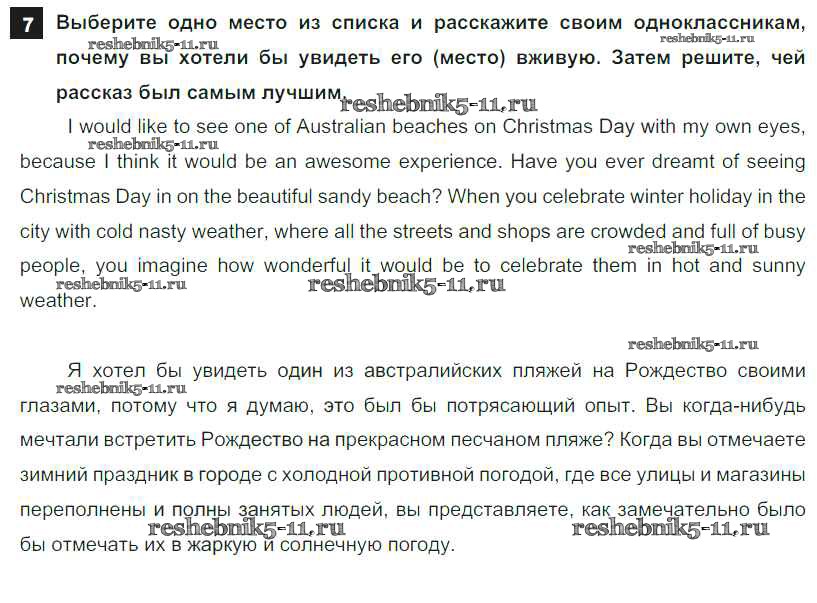 7 Выберите одно место из списка и расскажите своим одноклассникам, почему вы хотели бы увидеть его (место) вживую. Затем решите, чей рассказ был самым лучшим.

reshebnik5-11.ru reshebnik5-11.ru reshebnik5-11.ru

I would like to see one of Australian beaches on Christmas Day with my own eyes, because I think it would be an awesome experience. Have you ever dreamt of seeing Christmas Day in on the beautiful sandy beach? When you celebrate winter holiday in the city with cold nasty weather, where all the streets and shops are crowded and full of busy people, you imagine how wonderful it would be to celebrate them in hot and sunny weather.

reshebnik5-11.ru reshebnik5-11.ru reshebnik5-11.ru reshebnik5-11.ru

reshebnik5-11.ru

Я хотел бы увидеть один из австралийских пляжей на Рождество своими глазами, потому что я думаю, это был бы потрясающий опыт. Вы когда-нибудь мечтали встретить Рождество на прекрасном песчаном пляже? Когда вы отмечаете зимний праздник в городе с холодной противной погодой, где все улицы и магазины переполнены и полны занятых людей, вы представляете, как замечательно было бы отмечать их в жаркую и солнечную погоду.

reshebnik5-11.ru reshebnik5-11.ru reshebnik5-11.ru